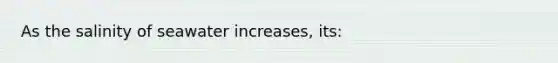 As the salinity of seawater increases, its: